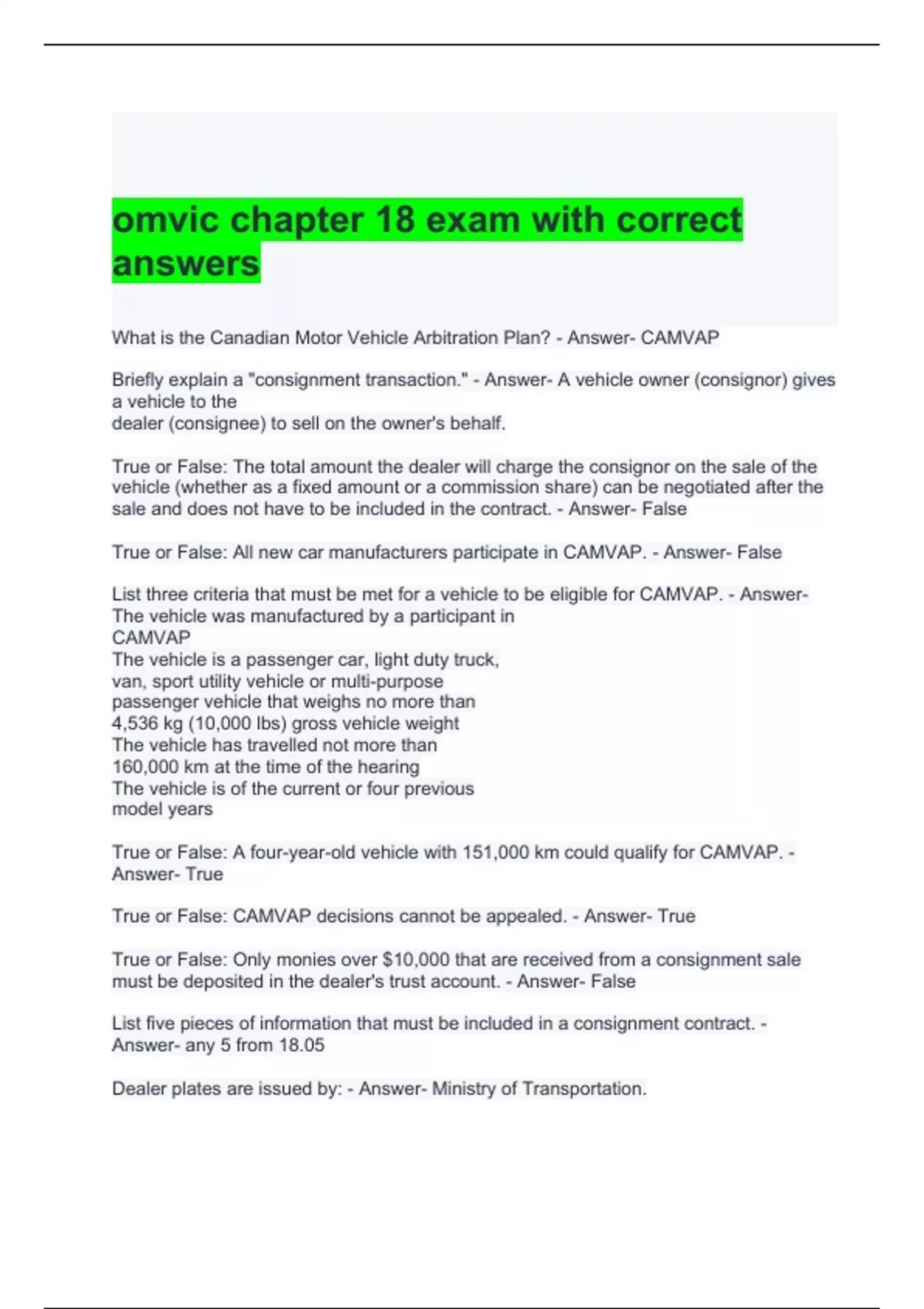 omvic chapter 18 exam with correct answers

What is the Canadian Motor Vehicle Arbitration Plan? - Answer- CAMVAP

Briefly explain a "consignment transaction." - Answer- A vehicle owner (consignor) gives a vehicle to the dealer (consignee) to sell on the owner's behalf.

True or False: The total amount the dealer will charge the consignor on the sale of the vehicle (whether as a fixed amount or a commission share) can be negotiated after the sale and does not have to be included in the contract. - Answer- False

True or False: All new car manufacturers participate in CAMVAP. - Answer- False

List three criteria that must be met for a vehicle to be eligible for CAMVAP. - Answer-
The vehicle was manufactured by a participant in CAMVAP
The vehicle is a passenger car, light duty truck, van, sport utility vehicle or multi-purpose passenger vehicle that weighs no more than 4,536 kg (10,000 lbs) gross vehicle weight
The vehicle has travelled not more than 160,000 km at the time of the hearing
The vehicle is of the current or four previous model years

True or False: A four-year-old vehicle with 151,000 km could qualify for CAMVAP. - Answer- True

True or False: CAMVAP decisions cannot be appealed. - Answer- True

True or False: Only monies over $10,000 that are received from a consignment sale must be deposited in the dealer's trust account. - Answer- False

List five pieces of information that must be included in a consignment contract. - Answer- any 5 from 18.05

Dealer plates are issued by: - Answer- Ministry of Transportation.